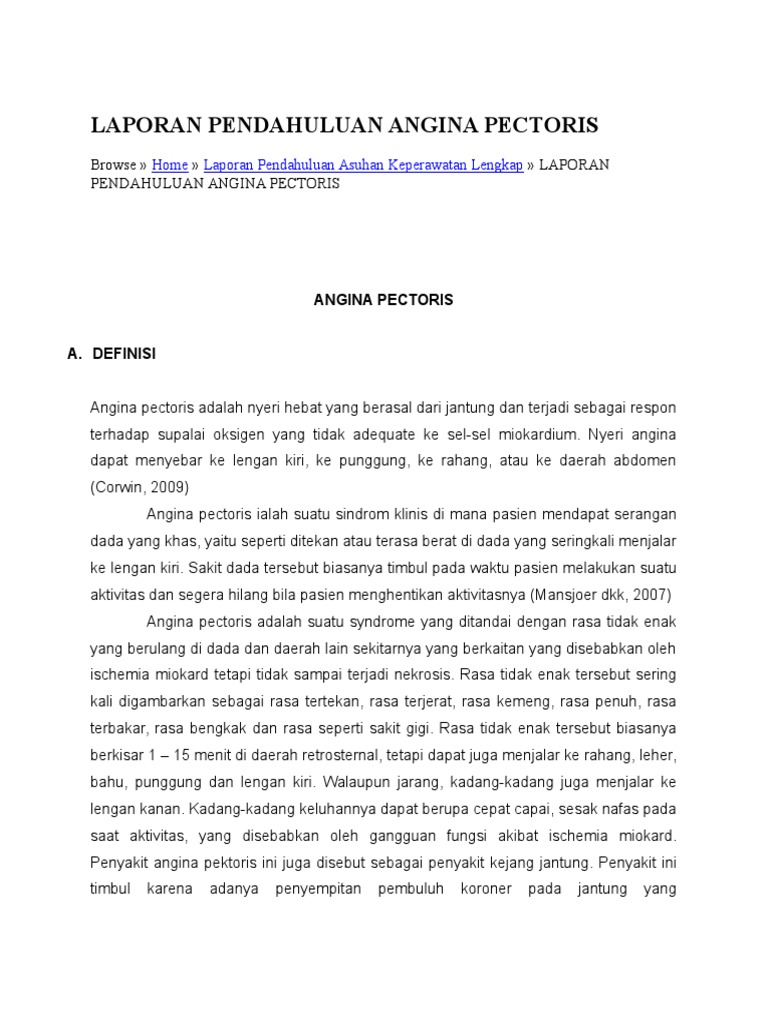 LAPORAN PENDAHULUAN ANGINA PECTORIS

Browse » Home » Laporan Pendahuluan Asuhan Keperawatan Lengkap » LAPORAN PENDAHULUAN ANGINA PECTORIS

ANGINA PECTORIS

A. DEFINISI

Angina pectoris adalah nyeri hebat yang berasal dari jantung dan terjadi sebagai respon terhadap supalai oksigen yang tidak adequate ke sel-sel miokardium. Nyeri angina dapat menyebar ke lengan kiri, ke punggung, ke rahang, atau ke daerah abdomen (Corwin, 2009)

Angina pectoris ialah suatu sindrom klinis di mana pasien mendapat serangan dada yang khas, yaitu seperti ditekan atau terasa berat di dada yang seringkali menjalar ke lengan kiri. Sakit dada tersebut biasanya timbul pada waktu pasien melakukan suatu aktivitas dan segera hilang bila pasien menghentikan aktivitasnya (Mansjoer dkk, 2007)

Angina pectoris adalah suatu syndrome yang ditandai dengan rasa tidak enak yang berulang di dada dan daerah lain sekitarnya yang berkaitan yang disebabkan oleh ischemia miokard tetapi tidak sampai terjadi nekrosis. Rasa tidak enak tersebut sering kali digambarkan sebagai rasa tertekan, rasa terjerat, rasa kemeng, rasa penuh, rasa terbakar, rasa bengkak dan rasa seperti sakit gigi. Rasa tidak enak tersebut biasanya berkisar 1 – 15 menit di daerah retrosternal, tetapi dapat juga menjalar ke rahang, leher, bahu, punggung dan lengan kiri. Walaupun jarang, kadang-kadang juga menjalar ke lengan kanan. Kadang-kadang keluhannya dapat berupa cepat capai, sesak nafas pada saat aktivitas, yang disebabkan oleh gangguan fungsi akibat ischemia miokard. Penyakit angina pektoris ini juga disebut sebagai penyakit kejang jantung. Penyakit ini timbul karena adanya penyempitan pembuluh koroner pada jantung yang